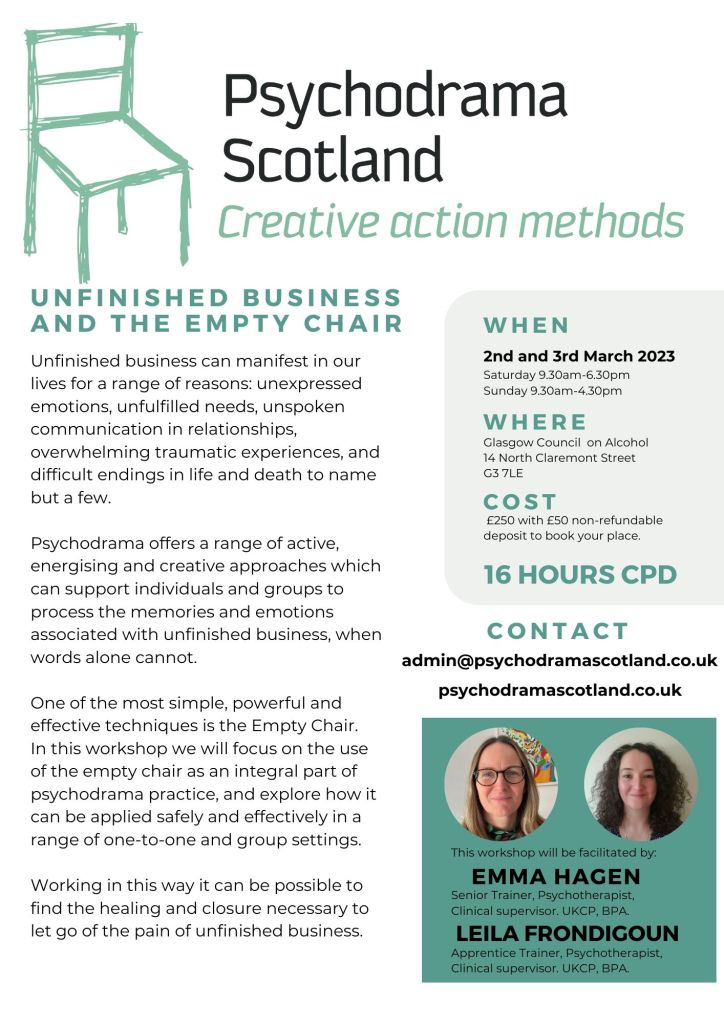 Psychodrama Scotland
Creative action methods

UNFINISHED BUSINESS AND THE EMPTY CHAIR

Unfinished business can manifest in our lives for a range of reasons: unexpressed emotions, unfulfilled needs, unspoken communication in relationships, overwhelming traumatic experiences, and difficult endings in life and death to name but a few.

Psychodrama offers a range of active, energising and creative approaches which can support individuals and groups to process the memories and emotions associated with unfinished business, when words alone cannot.

One of the most simple, powerful and effective techniques is the Empty Chair. In this workshop we will focus on the use of the empty chair as an integral part of psychodrama practice, and explore how it can be applied safely and effectively in a range of one-to-one and group settings.

Working in this way it can be possible to find the healing and closure necessary to let go of the pain of unfinished business.

WHEN
2nd and 3rd March 2023
Saturday 9.30am-6.30pm
Sunday 9.30am-4.30pm

WHERE
Glasgow Council on Alcohol
14 North Claremont Street
G3 7LE

COST
£250 with £50 non-refundable deposit to book your place.

16 HOURS CPD

CONTACT
admin@psychodramascotland.co.uk
psychodramascotland.co.uk

This workshop will be facilitated by:
EMMA HAGEN
Senior Trainer, Psychotherapist, Clinical supervisor. UKCP, BPA.
LEILA FRONDIGOUN
Apprentice Trainer, Psychotherapist, Clinical supervisor. UKCP, BPA.